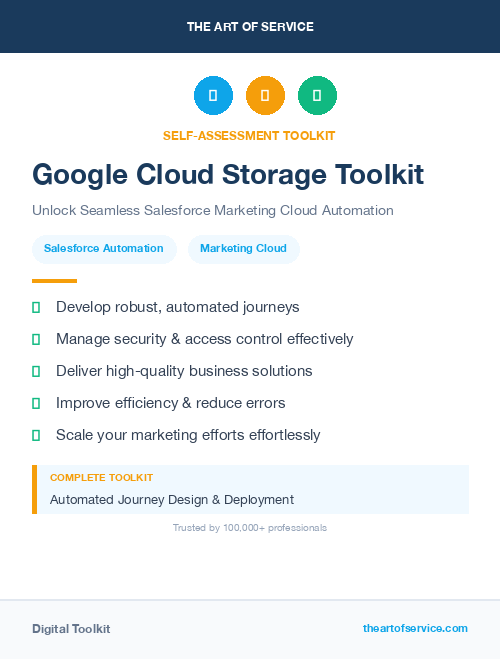 THE ART OF SERVICE

SELF-ASSESSMENT TOOLKIT

Google Cloud Storage Toolkit

Unlock Seamless Salesforce Marketing Cloud Automation

Salesforce Automation

Marketing Cloud

Develop robust, automated journeys

Manage security & access control effectively

Deliver high-quality business solutions

Improve efficiency & reduce errors

Scale your marketing efforts effortlessly

COMPLETE TOOLKIT

Automated Journey Design & Deployment

Trusted by 100,000+ professionals

Digital Toolkit

theartofservice.com